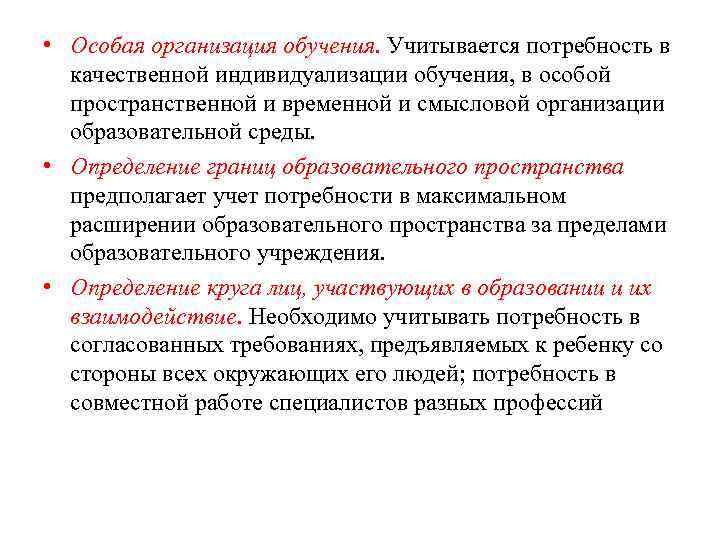 • Особая организация обучения. Учитывается потребность в качественной индивидуализации обучения, в особой пространственной и временной и смысловой организации образовательной среды.

• Определение границ образовательного пространства предполагает учет потребности в максимальном расширении образовательного пространства за пределами образовательного учреждения.

• Определение круга лиц, участвующих в образовании и их взаимодействие. Необходимо учитывать потребность в согласованных требованиях, предъявляемых к ребенку со стороны всех окружающих его людей; потребность в совместной работе специалистов разных профессий